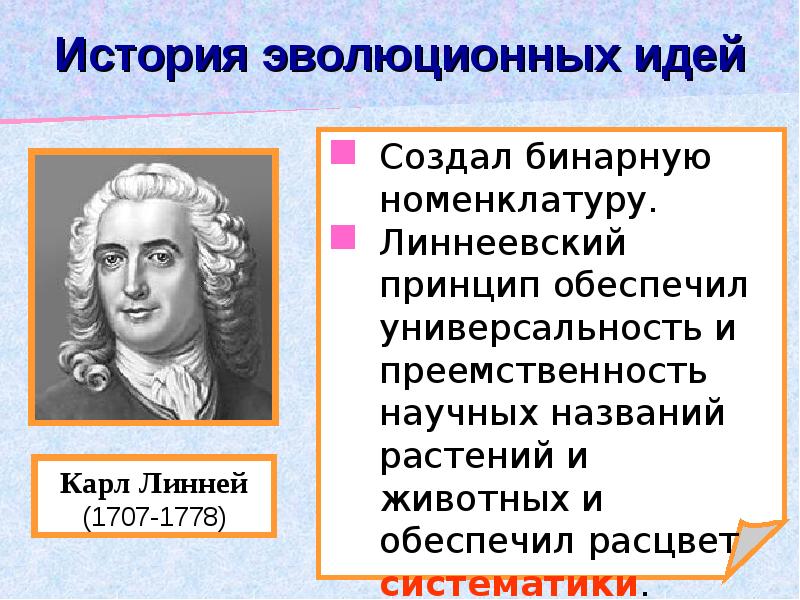 История эволюционных идей

Карл Линней
(1707-1778)

Создал бинарную номенклатуру.

Линнеевский принцип обеспечил универсальность и преемственность научных названий растений и животных и обеспечил расцвет систематики.